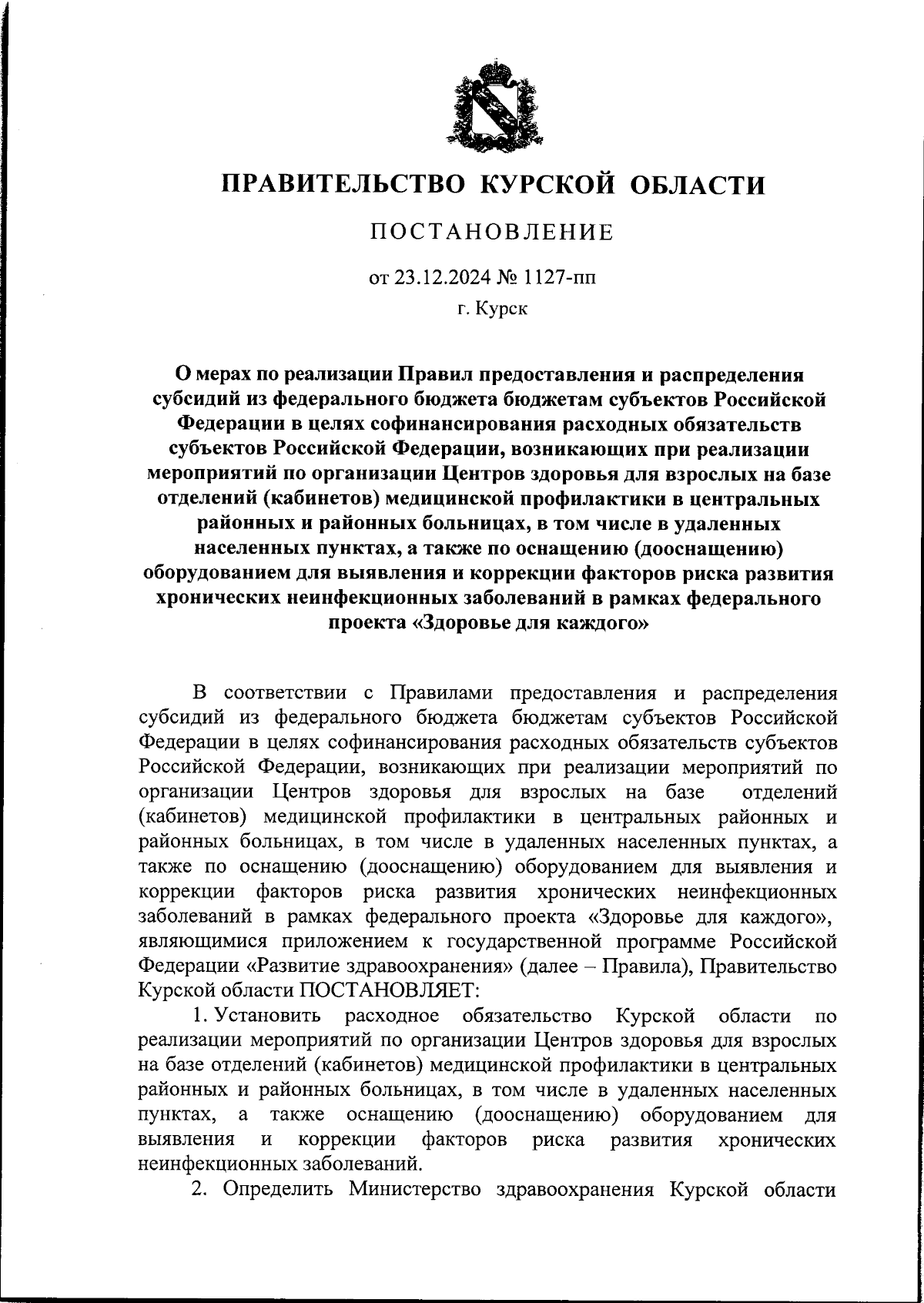 ПРАВИТЕЛЬСТВО КУРСКОЙ ОБЛАСТИ

ПОСТАНОВЛЕНИЕ

от 23.12.2024 № 1127-пп

г. Курск

О мерах по реализации Правил предоставления и распределения субсидий из федерального бюджета бюджетам субъектов Российской Федерации в целях софинансирования расходных обязательств субъектов Российской Федерации, возникающих при реализации мероприятий по организации Центров здоровья для взрослых на базе отделений (кабинетов) медицинской профилактики в центральных районных и районных больницах, в том числе в удаленных населенных пунктах, а также по оснащению (дооснащению) оборудованием для выявления и коррекции факторов риска развития хронических неинфекционных заболеваний в рамках федерального проекта «Здоровье для каждого»

В соответствии с Правилами предоставления и распределения субсидий из федерального бюджета бюджетам субъектов Российской Федерации в целях софинансирования расходных обязательств субъектов Российской Федерации, возникающих при реализации мероприятий по организации Центров здоровья для взрослых на базе отделений (кабинетов) медицинской профилактики в центральных районных и районных больницах, в том числе в удаленных населенных пунктах, а также по оснащению (дооснащению) оборудованием для выявления и коррекции факторов риска развития хронических неинфекционных заболеваний в рамках федерального проекта «Здоровье для каждого», являющимися приложением к государственной программе Российской Федерации «Развитие здравоохранения» (далее – Правила), Правительство Курской области ПОСТАНОВЛЯЕТ:

1. Установить расходное обязательство Курской области по реализации мероприятий по организации Центров здоровья для взрослых на базе отделений (кабинетов) медицинской профилактики в центральных районных и районных больницах, в том числе в удаленных населенных пунктах, а также оснащению (дооснащению) оборудованием для выявления и коррекции факторов риска развития хронических неинфекционных заболеваний.

2. Определить Министерство здравоохранения Курской области